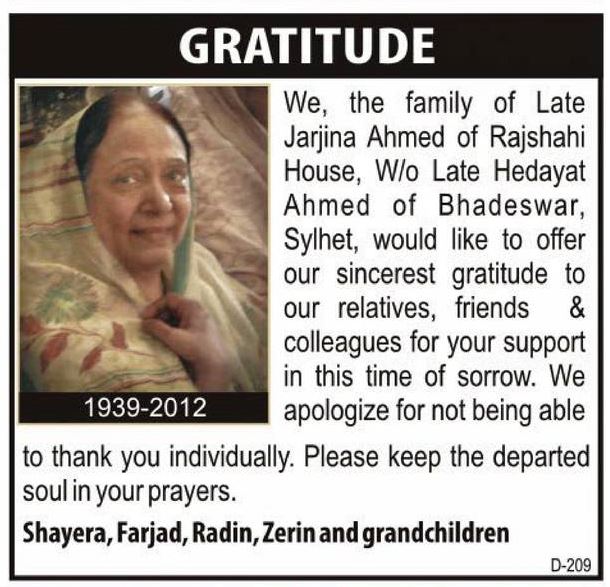 GRATITUDE

1939-2012

We, the family of Late Jarjina Ahmed of Rajshahi House, W/o Late Hedayat Ahmed of Bhadeswar, Sylhet, would like to offer our sincerest gratitude to our relatives, friends & colleagues for your support in this time of sorrow. We apologize for not being able to thank you individually. Please keep the departed soul in your prayers.

Shayera, Farjad, Radin, Zerin and grandchildren

D-209